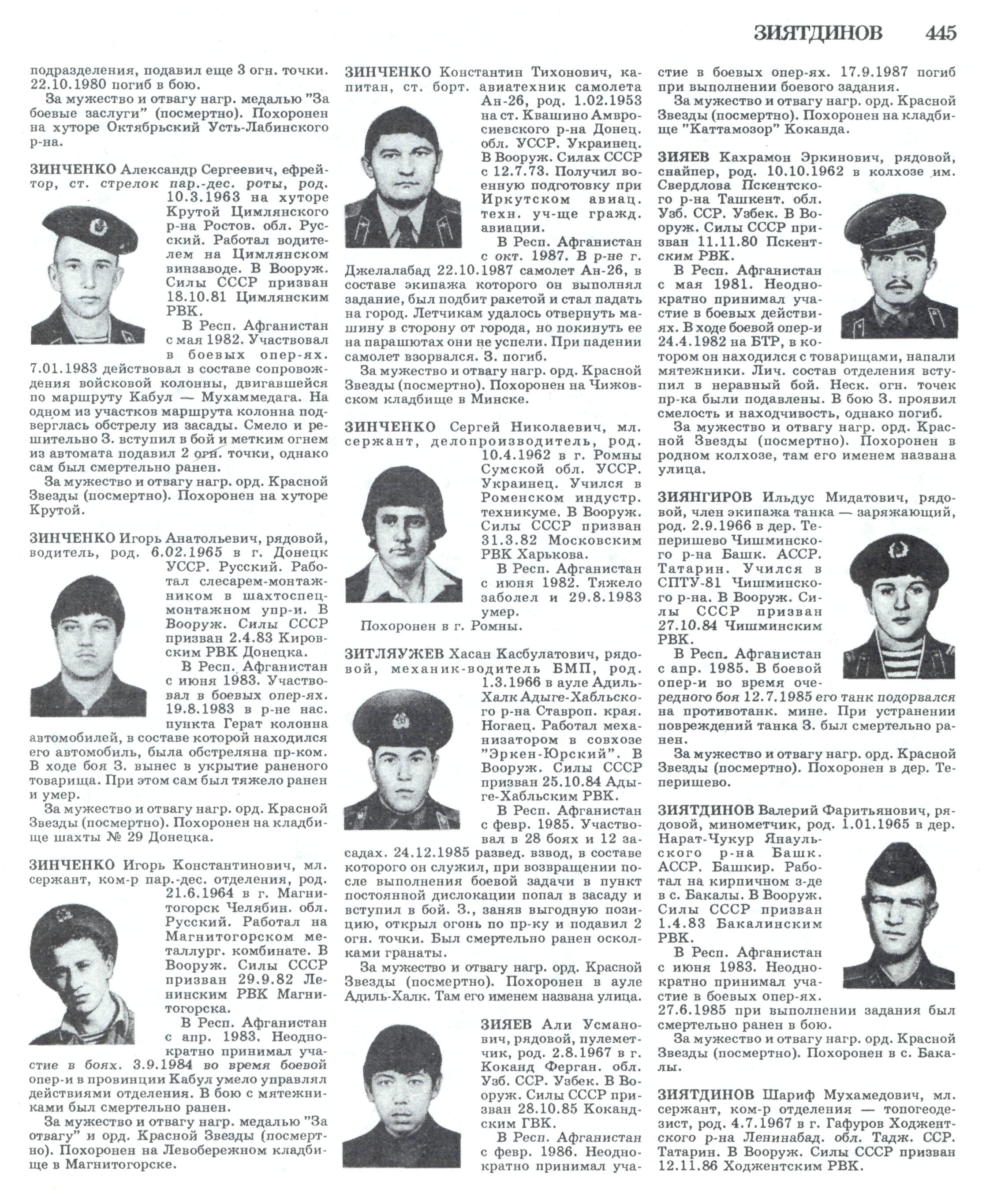 ЗИЯТДИНОВ 445

подразделения, подавил еще 3 огн. точки. 22.10.1980 погиб в бою.

За мужество и отвагу нагр. медалью "За боевые заслуги" (посмертно). Похоронен на хуторе Октябрьский Усть-Лабинского р-на.

ЗИНЧЕНКО Александр Сергеевич, ефрейтор, ст. стрелок пар.-дес. роты, род. 10.3.1963 на хуторе Крутой Цимлянского р-на Ростов. обл. Русский. Работал водителем на Цимлянском винзаводе. В Вооруж. Силы СССР призван 18.10.81 Цимлянским РВК.

В Респ. Афганистан с мая 1982. Участвовал в боевых опер-ях. 7.01.1983 действовал в составе сопровождения войсковой колонны, двигавшейся по маршруту Кабул — Мухаммедага. На одном из участков маршрута колонна подверглась обстрелу из засады. Смело и решительно З. вступил в бой и метким огнем из автомата подавил 2 огн. точки, однако сам был смертельно ранен.

За мужество и отвагу нагр. орд. Красной Звезды (посмертно). Похоронен на хуторе Крутой.

ЗИНЧЕНКО Игорь Анатольевич, рядовой, водитель, род. 6.02.1965 в г. Донецк УССР. Русский. Работал слесарем-монтажником в шахтоспецмонтажном упр-и. В Вооруж. Силы СССР призван 2.4.83 Кировским РВК Донецка.

В Респ. Афганистан с июня 1983. Участвовал в боевых опер-ях. 19.8.1983 в р-не нас. пункта Герат колонна автомобилей, в составе которой находился его автомобиль, была обстреляна пр-ком. В ходе боя З. вынес в укрытие раненого товарища. При этом сам был тяжело ранен и умер.

За мужество и отвагу нагр. орд. Красной Звезды (посмертно). Похоронен на кладбище шахты № 29 Донецка.

ЗИНЧЕНКО Игорь Константинович, мл. сержант, ком-р пар.-дес. отделения, род. 21.6.1964 в г. Магнитогорск Челябин. обл. Русский. Работал на Магнитогорском металлург. комбинате. В Вооруж. Силы СССР призван 29.9.82 Ленинским РВК Магнитогорска.

В Респ. Афганистан с апр. 1983. Неоднократно принимал участие в боях. 3.9.1984 во время боевой опер-и в провинции Кабул умело управлял действиями отделения. В бою с мятежниками был смертельно ранен.

За мужество и отвагу нагр. медалью "За отвагу" и орд. Красной Звезды (посмертно). Похоронен на Левобережном кладбище в Магнитогорске.

ЗИНЧЕНКО Константин Тихонович, капитан, ст. борт. авиатехник самолета Ан-26, род. 1.02.1953 на ст. Квашино Амвросиевского р-на Донец. обл. УССР. Украинец. В Вооруж. Силах СССР с 12.7.73. Получил военную подготовку при Иркутском авиац. техн. уч-ще гражд. авиации.

В Респ. Афганистан с окт. 1987. В р-не г. Джелалабад 22.10.1987 самолет Ан-26, в составе экипажа которого он выполнял задание, был подбит ракетой и стал падать на город. Летчикам удалось отвернуть машину в сторону от города, но покинуть ее на парашютах они не успели. При падении самолет взорвался. З. погиб.

За мужество и отвагу нагр. орд. Красной Звезды (посмертно). Похоронен на Чижовском кладбище в Минске.

ЗИНЧЕНКО Сергей Николаевич, мл. сержант, делопроизводитель, род. 10.4.1962 в г. Ромны Сумской обл. УССР. Украинец. Учился в Роменском индустр. техникуме. В Вооруж. Силы СССР призван 31.3.82 Московским РВК Харькова.

В Респ. Афганистан с июня 1982. Тяжело заболел и 29.8.1983 умер.

Похоронен в г. Ромны.

ЗИТЛЯУЖЕВ Хасан Касбулатович, рядовой, механик-водитель БМП, род. 1.3.1966 в ауле Адиль-Халк Адыге-Хабльского р-на Ставроп. края. Ногаец. Работал механизатором в совхозе "Эркен-Юрский". В Вооруж. Силы СССР призван 25.10.84 Адыге-Хабльским РВК.

В Респ. Афганистан с февр. 1985. Участвовал в 28 боях и 12 засадах. 24.12.1985 развед. взвод, в составе которого он служил, при возвращении после выполнения боевой задачи в пункт постоянной дислокации попал в засаду и вступил в бой. З., заняв выгодную позицию, открыл огонь по пр-ку и подавил 2 огн. точки. Был смертельно ранен осколками гранаты.

За мужество и отвагу нагр. орд. Красной Звезды (посмертно). Похоронен в ауле Адиль-Халк. Там его именем названа улица.

ЗИЯЕВ Али Усманович, рядовой, пулеметчик, род. 2.8.1967 в г. Коканд Ферган. обл. Узб. ССР. Узбек. В Вооруж. Силы СССР призван 28.10.85 Кокандским ГВК.

В Респ. Афганистан с февр. 1986. Неоднократно принимал участие в боевых опер-ях. 17.9.1987 погиб при выполнении боевого задания.

За мужество и отвагу нагр. орд. Красной Звезды (посмертно). Похоронен на кладбище "Каттамозор" Коканда.

ЗИЯЕВ Кахрамон Эркинович, рядовой, снайпер, род. 10.10.1962 в колхозе им. Свердлова Пскентского р-на Ташкент. обл. Узб. ССР. Узбек. В Вооруж. Силы СССР призван 11.11.80 Пскентским РВК.

В Респ. Афганистан с мая 1981. Неоднократно принимал участие в боевых действиях. В ходе боевой опер-и 24.4.1982 на БТР, в котором он находился с товарищами, напали мятежники. Лич. состав отделения вступил в неравный бой. Неск. огн. точек пр-ка были подавлены. В бою З. проявил смелость и находчивость, однако погиб.

За мужество и отвагу нагр. орд. Красной Звезды (посмертно). Похоронен в родном колхозе, там его именем названа улица.

ЗИЯНГИРОВ Ильдус Мидатович, рядовой, член экипажа танка — заряжающий, род. 2.9.1966 в дер. Теперишево Чишминского р-на Башк. АССР. Татарин. Учился в СПТУ-81 Чишминского р-на. В Вооруж. Силы СССР призван 27.10.84 Чишминским РВК.

В Респ. Афганистан с апр. 1985. В боевой опер-и во время очередного боя 12.7.1985 его танк подорвался на противотанк. мине. При устранении повреждений танка З. был смертельно ранен.

За мужество и отвагу нагр. орд. Красной Звезды (посмертно). Похоронен в дер. Теперишево.

ЗИЯТДИНОВ Валерий Фаритьянович, рядовой, минометчик, род. 1.01.1965 в дер. Нарат-Чукур Янаульского р-на Башк. АССР. Башкир. Работал на кирпичном з-де в с. Бакалы. В Вооруж. Силы СССР призван 1.4.83 Бакалинским РВК.

В Респ. Афганистан с июня 1983. Неоднократно принимал участие в боевых опер-ях. 27.6.1985 при выполнении задания был смертельно ранен в бою.

За мужество и отвагу нагр. орд. Красной Звезды (посмертно). Похоронен в с. Бакалы.

ЗИЯТДИНОВ Шариф Мухамедович, мл. сержант, ком-р отделения — топогеодезист, род. 4.7.1967 в г. Гафуров Ходжентского р-на Ленинабад. обл. Тадж. ССР. Татарин. В Вооруж. Силы СССР призван 12.11.86 Ходжентским РВК.